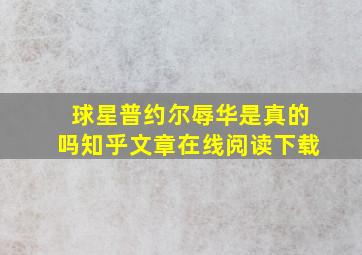 球星普约尔辱华是真的吗知乎文章在线阅读下载